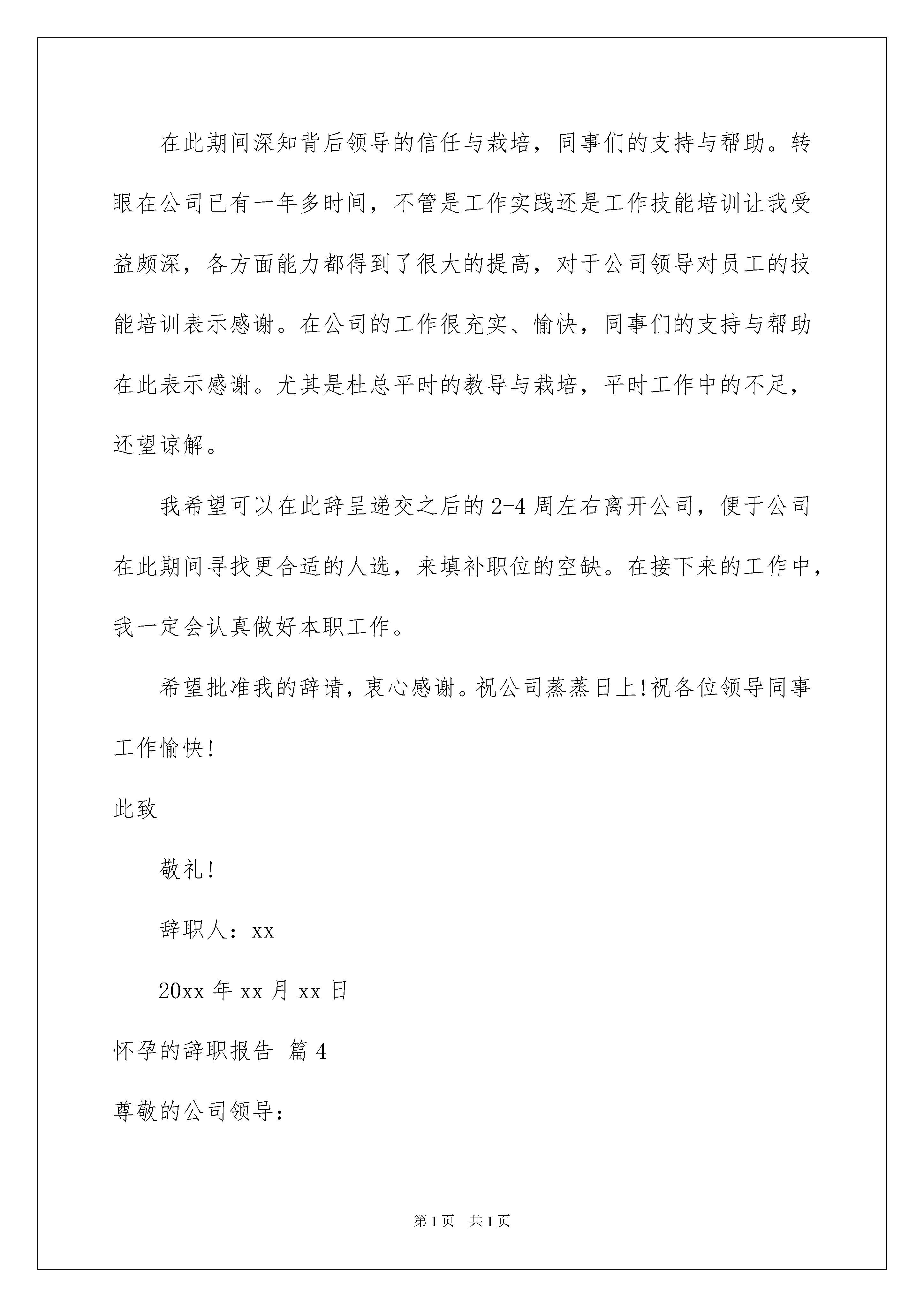 在此期间深知背后领导的信任与栽培，同事们的支持与帮助。转眼在公司已有一年多时间，不管是工作实践还是工作技能培训让我受益颇深，各方面能力都得到了很大的提高，对于公司领导对员工的技能培训表示感谢。在公司的工作很充实、愉快，同事们的支持与帮助在此表示感谢。尤其是杜总平时的教导与栽培，平时工作中的不足，还望谅解。

我希望可以在此辞呈递交之后的2-4周左右离开公司，便于公司在此期间寻找更合适的人选，来填补职位的空缺。在接下来的工作中，我一定会认真做好本职工作。

希望批准我的辞请，衷心感谢。祝公司蒸蒸日上!祝各位领导同事工作愉快!

此致

敬礼!

辞职人：xx

20xx年xx月xx日

怀孕的辞职报告 篇4

尊敬的公司领导：

第1页 共1页